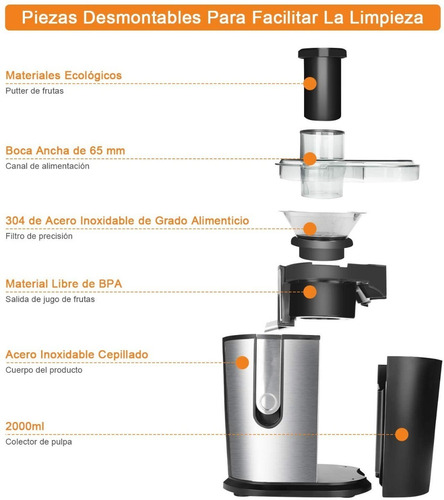 Piezas Desmontables Para Facilitar La Limpieza

Materiales Ecológicos
Putter de frutas

Boca Ancha de 65 mm
Canal de alimentación

304 de Acero Inoxidable de Grado Alimenticio
Filtro de precisión

Material Libre de BPA
Salida de jugo de frutas

Acero Inoxidable Cepillado
Cuerpo del producto

2000ml
Colector de pulpa